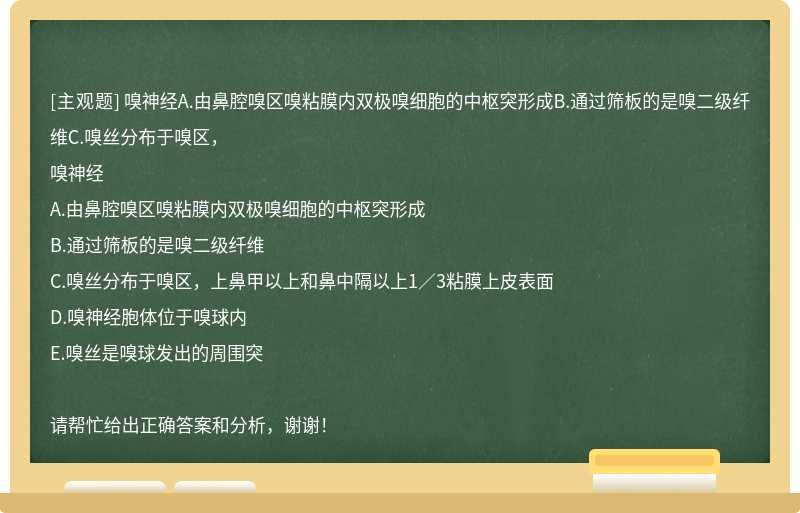 [主观题] 嗅神经A.由鼻腔嗅区嗅粘膜内双极嗅细胞的中枢突形成B.通过筛板的是嗅二级纤维C.嗅丝分布于嗅区，

嗅神经

A.由鼻腔嗅区嗅粘膜内双极嗅细胞的中枢突形成

B.通过筛板的是嗅二级纤维

C.嗅丝分布于嗅区，上鼻甲以上和鼻中隔以上1／3粘膜上皮表面

D.嗅神经胞体位于嗅球内

E.嗅丝是嗅球发出的周围突

请帮忙给出正确答案和分析，谢谢！